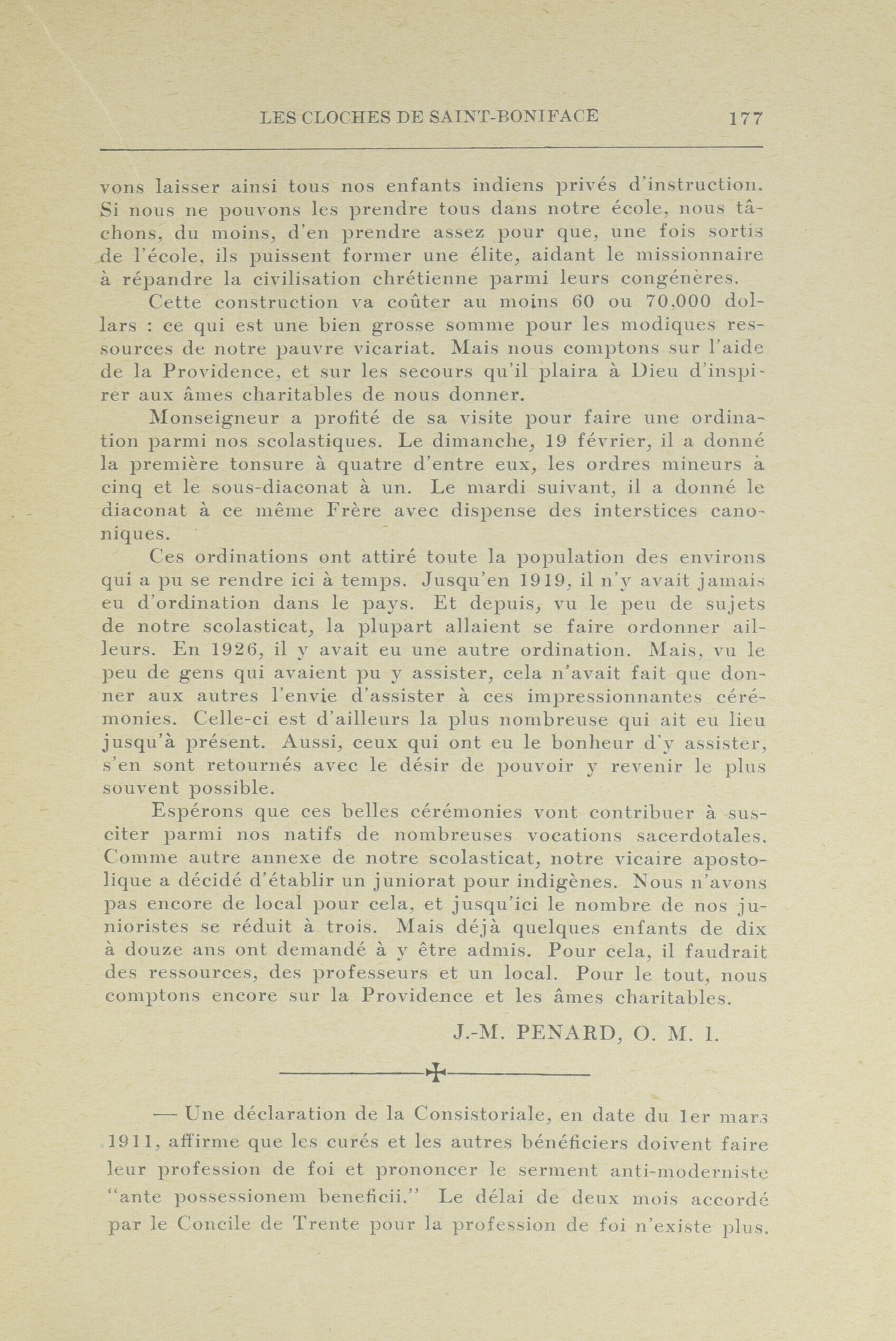 LES CLOCHES DE SAINT-BONIFACE 177

vons laisser ainsi tous nos enfants indiens privés d'instruction. Si nous ne pouvons les prendre tous dans notre école, nous tâchons, du moins, d'en prendre assez pour que, une fois sortis de l'école, ils puissent former une élite, aidant le missionnaire à répandre la civilisation chrétienne parmi leurs congénères.

Cette construction va coûter au moins 60 ou 70,000 dollars : ce qui est une bien grosse somme pour les modiques ressources de notre pauvre vicariat. Mais nous comptons sur l'aide de la Providence, et sur les secours qu'il plaira à Dieu d'inspirer aux âmes charitables de nous donner.

Monseigneur a profité de sa visite pour faire une ordination parmi nos scolastiques. Le dimanche, 19 février, il a donné la première tonsure à quatre d'entre eux, les ordres mineurs à cinq et le sous-diaconat à un. Le mardi suivant, il a donné le diaconat à ce même Frère avec dispense des interstices canoniques.

Ces ordinations ont attiré toute la population des environs qui a pu se rendre ici à temps. Jusqu'en 1919, il n'y avait jamais eu d'ordination dans le pays. Et depuis, vu le peu de sujets de notre scolasticat, la plupart allaient se faire ordonner ailleurs. En 1926, il y avait eu une autre ordination. Mais, vu le peu de gens qui avaient pu y assister, cela n'avait fait que donner aux autres l'envie d'assister à ces impressionnantes cérémonies. Celle-ci est d'ailleurs la plus nombreuse qui ait eu lieu jusqu'à présent. Aussi, ceux qui ont eu le bonheur d'y assister, s'en sont retournés avec le désir de pouvoir y revenir le plus souvent possible.

Espérons que ces belles cérémonies vont contribuer à susciter parmi nos natifs de nombreuses vocations sacerdotales. Comme autre annexe de notre scolasticat, notre vicaire apostolique a décidé d'établir un juniorat pour indigènes. Nous n'avons pas encore de local pour cela, et jusqu'ici le nombre de nos junioristes se réduit à trois. Mais déjà quelques enfants de dix à douze ans ont demandé à y être admis. Pour cela, il faudrait des ressources, des professeurs et un local. Pour le tout, nous comptons encore sur la Providence et les âmes charitables.

J.-M. PENARD, O. M. I.

— Une déclaration de la Consistoriale, en date du 1er mars 1911, affirme que les curés et les autres bénéficiers doivent faire leur profession de foi et prononcer le serment anti-moderniste "ante possessionem beneficii." Le délai de deux mois accordé par le Concile de Trente pour la profession de foi n'existe plus.